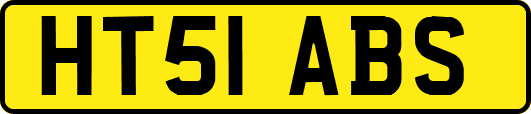 HT51 ABS